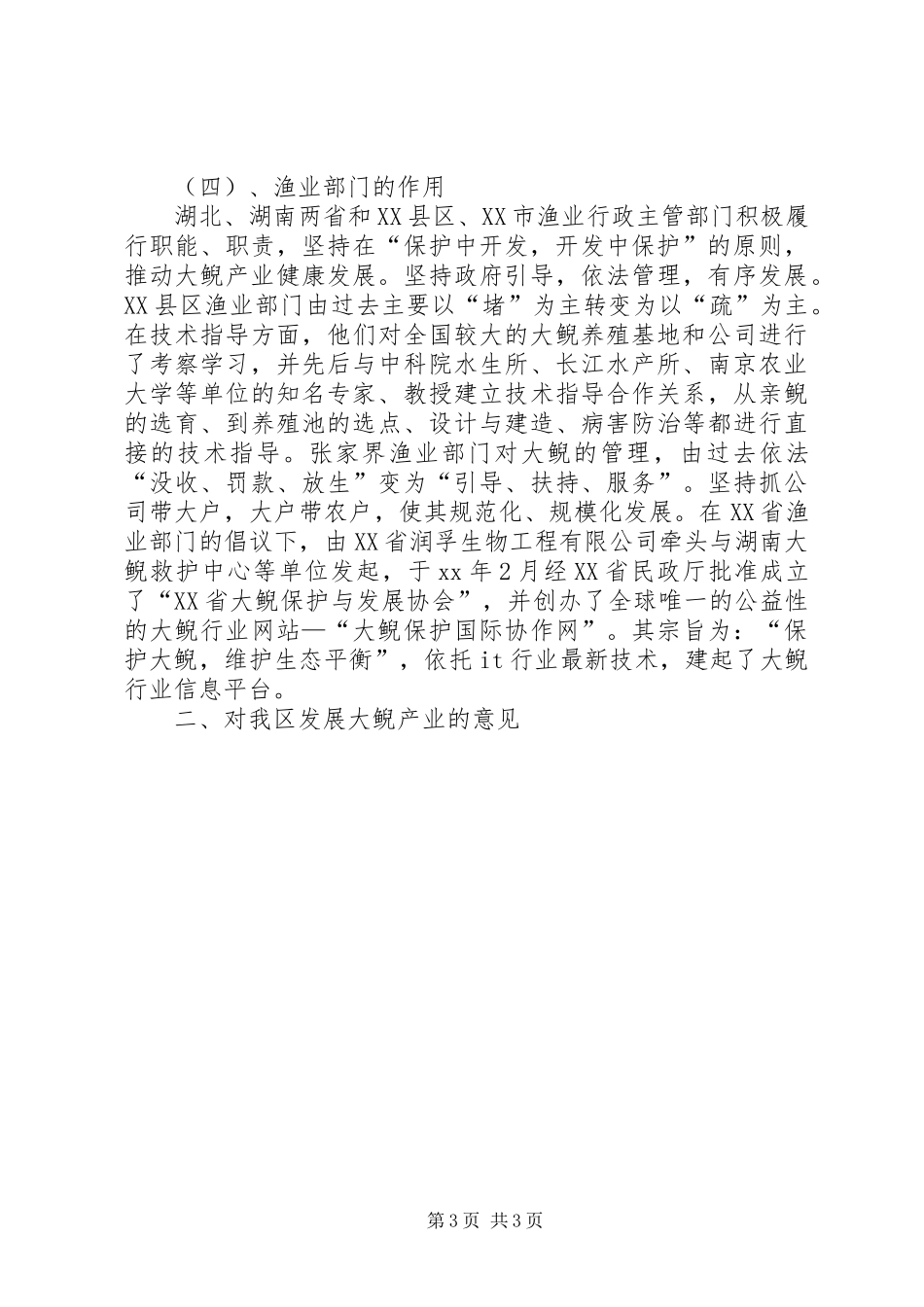 （四）、渔业部门的作用

湖北、湖南两省和XX县区、XX市渔业行政主管部门积极履行职能、职责，坚持在“保护中开发，开发中保护”的原则，推动大鲵产业健康发展。坚持政府引导，依法管理，有序发展。XX县区渔业部门由过去主要以“堵”为主转变为以“疏”为主。在技术指导方面，他们对全国较大的大鲵养殖基地和公司进行了考察学习，并先后与中科院水生所、长江水产所、南京农业大学等单位的知名专家、教授建立技术指导合作关系，从亲鲵的选育、到养殖池的选点、设计与建造、病害防治等都进行直接的技术指导。张家界渔业部门对大鲵的管理，由过去依法“没收、罚款、放生”变为“引导、扶持、服务”。坚持抓公司带大户，大户带农户，使其规范化、规模化发展。在XX省渔业部门的倡议下，由XX省润孚生物工程有限公司牵头与湖南大鲵救护中心等单位发起，于xx年2月经XX省民政厅批准成立了“XX省大鲵保护与发展协会”，并创办了全球唯一的公益性的大鲵行业网站—“大鲵保护国际协作网”。其宗旨为：“保护大鲵，维护生态平衡”，依托it行业最新技术，建起了大鲵行业信息平台。

二、对我区发展大鲵产业的意见

第3页 共3页